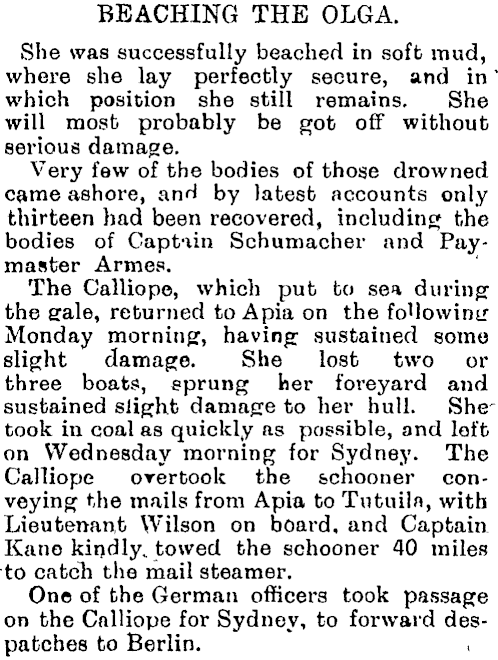 BEACHING THE OLGA.

She was successfully beached in soft mud, where she lay perfectly secure, and in which position she still remains. She will most probably be got off without serious damage.

Very few of the bodies of those drowned came ashore, and by latest accounts only thirteen had been recovered, including the bodies of Captain Schumacher and Paymaster Armes.

The Calliope, which put to sea during the gale, returned to Apia on the following Monday morning, having sustained some slight damage. She lost two or three boats, sprung her foreyard and sustained slight damage to her hull. She took in coal as quickly as possible, and left on Wednesday morning for Sydney. The Calliope overtook the schooner conveying the mails from Apia to Tutuila, with Lieutenant Wilson on board, and Captain Kane kindly towed the schooner 40 miles to catch the mail steamer.

One of the German officers took passage on the Calliope for Sydney, to forward despatches to Berlin.